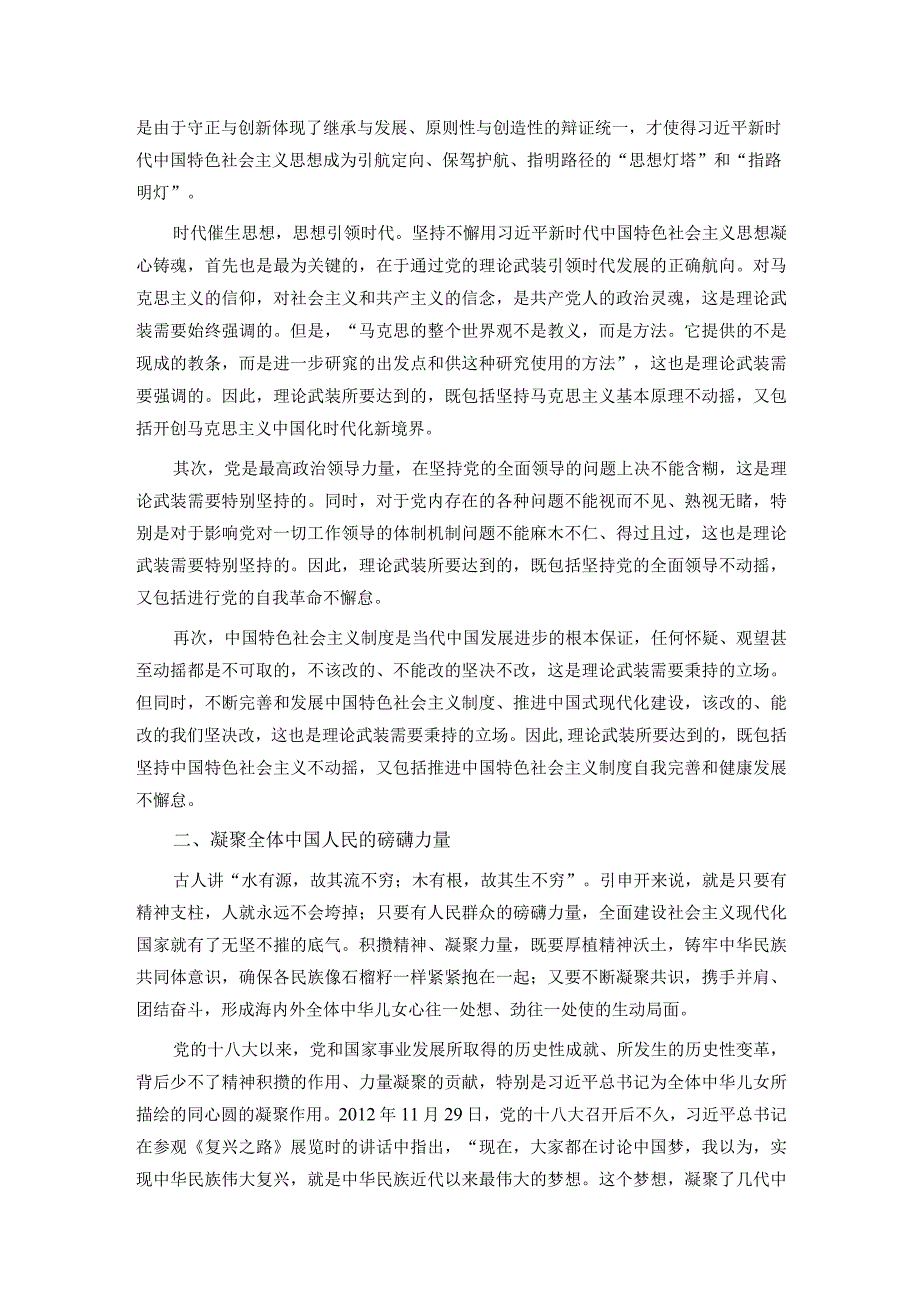 是由于守正与创新体现了继承与发展、原则性与创造性的辩证统一，才使得习近平新时代中国特色社会主义思想成为引航定向、保驾护航、指明路径的“思想灯塔”和“指路明灯”。

时代催生思想，思想引领时代。坚持不懈用习近平新时代中国特色社会主义思想凝心铸魂，首先也是最为关键的，在于通过党的理论武装引领时代发展的正确航向。对马克思主义的信仰，对社会主义和共产主义的信念，是共产党人的政治灵魂，这是理论武装需要始终强调的。但是，“马克思的整个世界观不是教义，而是方法。它提供的不是现成的教条，而是进一步研究的出发点和供这种研究使用的方法”，这也是理论武装需要强调的。因此，理论武装所要达到的，既包括坚持马克思主义基本原理不动摇，又包括开创马克思主义中国化时代化新境界。

其次，党是最高政治领导力量，在坚持党的全面领导的问题上决不能含糊，这是理论武装需要特别坚持的。同时，对于党内存在的各种问题不能视而不见、熟视无睹，特别是对于影响党对一切工作领导的体制机制问题不能麻木不仁、得过且过，这也是理论武装需要特别坚持的。因此，理论武装所要达到的，既包括坚持党的全面领导不动摇，又包括进行党的自我革命不懈怠。

再次，中国特色社会主义制度是当代中国发展进步的根本保证，任何怀疑、观望甚至动摇都是不可取的，不该改的、不能改的坚决不改，这是理论武装需要秉持的立场。但同时，不断完善和发展中国特色社会主义制度、推进中国式现代化建设，该改的、能改的我们坚决改，这也是理论武装需要秉持的立场。因此，理论武装所要达到的，既包括坚持中国特色社会主义不动摇，又包括推进中国特色社会主义制度自我完善和健康发展不懈怠。

二、凝聚全体中国人民的磅礴力量

古人讲“水有源，故其流不穷；木有根，故其生不穷”。引申开来说，就是只要有精神支柱，人就永远不会垮掉；只要有人民群众的磅礴力量，全面建设社会主义现代化国家就有了无坚不摧的底气。积攒精神、凝聚力量，既要厚植精神沃土，铸牢中华民族共同体意识，确保各民族像石榴籽一样紧紧抱在一起；又要不断凝聚共识，携手并肩、团结奋斗，形成海内外全体中华儿女心往一处想、劲往一处使的生动局面。

党的十八大以来，党和国家事业发展所取得的历史性成就、所发生的历史性变革，背后少不了精神积攒的作用、力量凝聚的贡献，特别是习近平总书记为全体中华儿女所描绘的同心圆的凝聚作用。2012年11月29日，党的十八大召开后不久，习近平总书记在参观《复兴之路》展览时的讲话中指出，“现在，大家都在讨论中国梦，我以为，实现中华民族伟大复兴，就是中华民族近代以来最伟大的梦想。这个梦想，凝聚了几代中